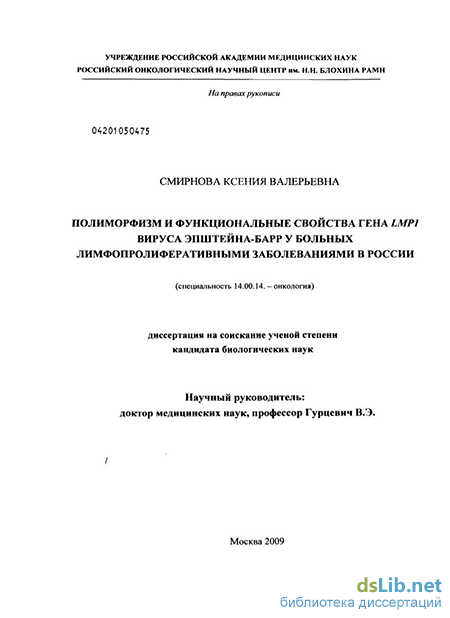 УЧРЕЖДЕНИЕ РОССИЙСКОЙ АКАДЕМИИ МЕДИЦИНСКИХ НАУК
РОССИЙСКИЙ ОНКОЛОГИЧЕСКИЙ НАУЧНЫЙ ЦЕНТР им. Н.Н. БЛОХИНА РАМН

На правах рукописи

04201050475

СМИРНОВА КСЕНИЯ ВАЛЕРЬЕВНА

ПОЛИМОРФИЗМ И ФУНКЦИОНАЛЬНЫЕ СВОЙСТВА ГЕНА LMP1 ВИРУСА ЭПШТЕЙНА-БАРР У БОЛЬНЫХ ЛИМФОПРОЛИФЕРАТИВНЫМИ ЗАБОЛЕВАНИЯМИ В РОССИИ

(специальность 14.00.14. – онкология)

диссертация на соискание ученой степени
кандидата биологических наук

Научный руководитель:
доктор медицинских наук, профессор Гурцевич В.Э.

Москва 2009

dsLib.net
библиотека диссертаций